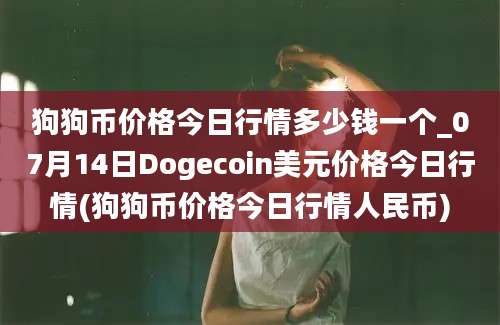 狗狗币价格今日行情多少钱一个_07月14日Dogecoin美元价格今日行情(狗狗币价格今日行情人民币)